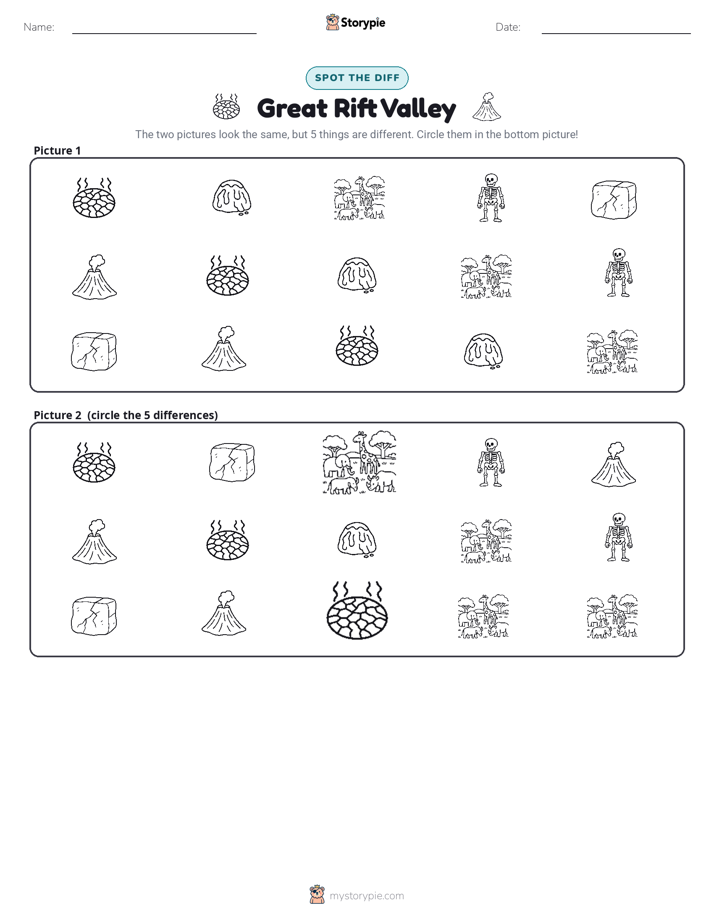 Name:

Storypie

Date:

SPOT THE DIFF

Great Rift Valley

The two pictures look the same, but 5 things are different. Circle them in the bottom picture!

Picture 1

Picture 2 (circle the 5 differences)

mystorypie.com